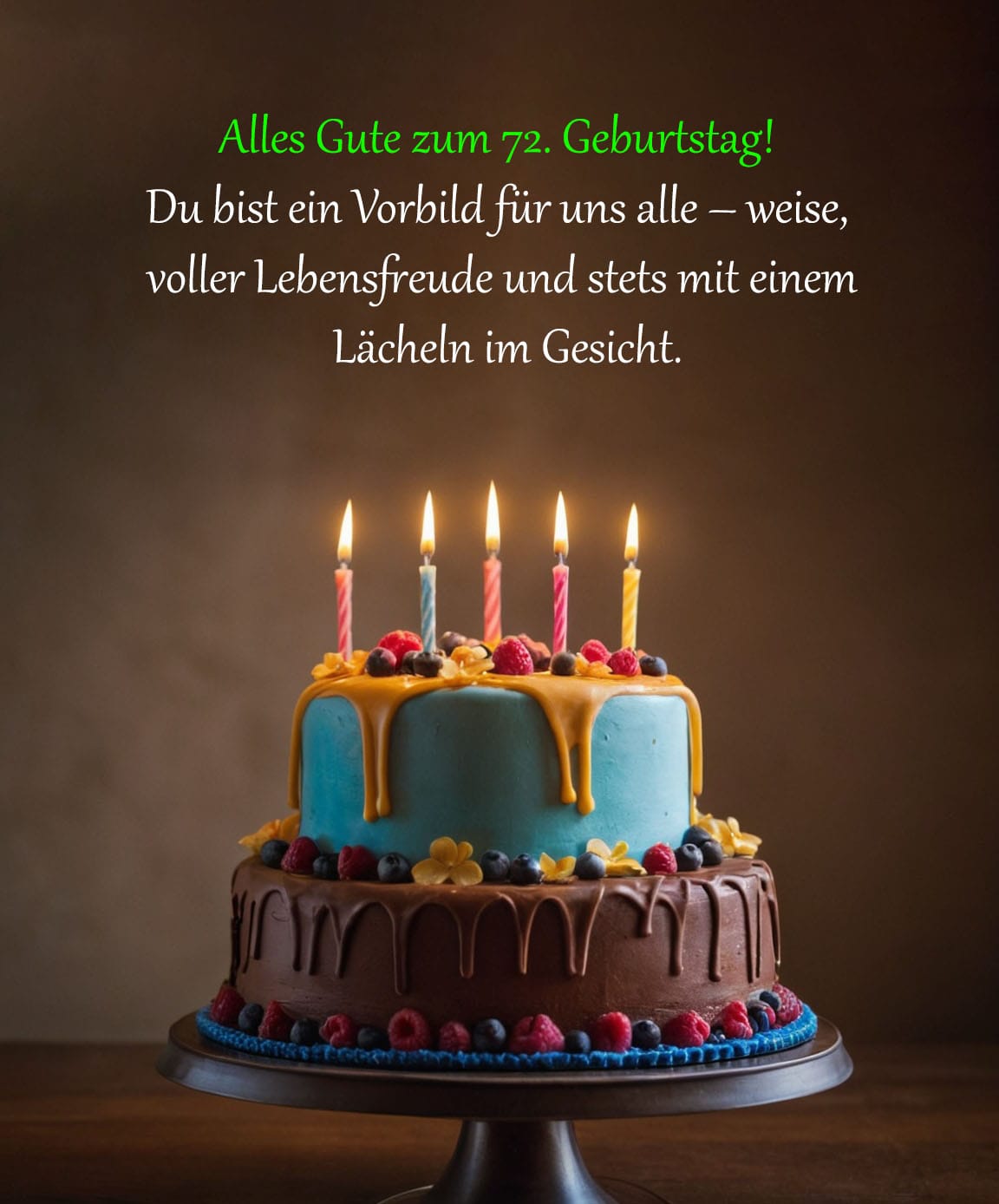 Alles Gute zum 72. Geburtstag!
Du bist ein Vorbild für uns alle – weise, voller Lebensfreude und stets mit einem Lächeln im Gesicht.